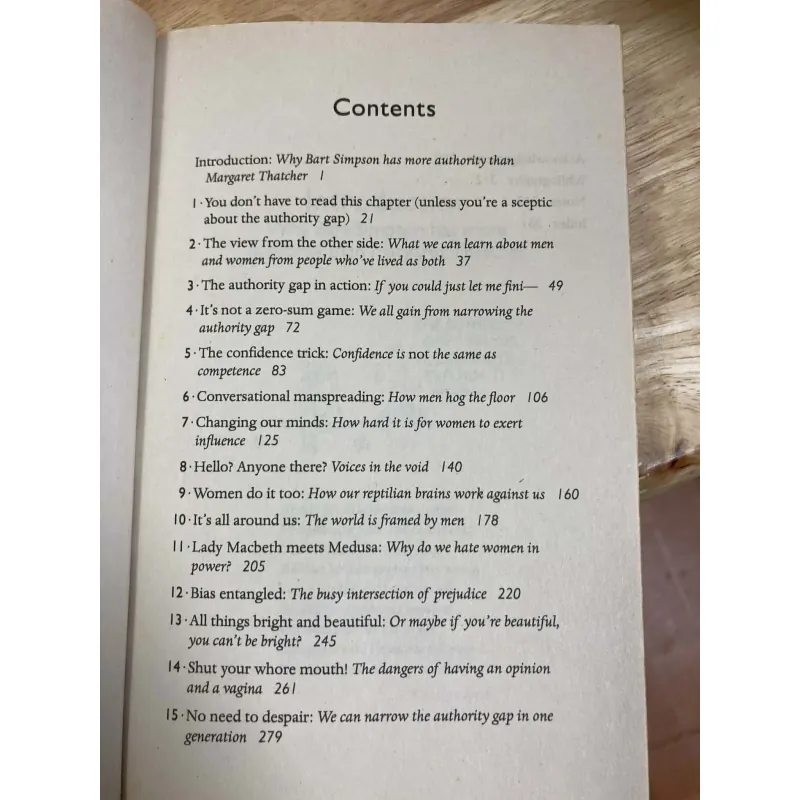 Contents

Introduction: Why Bart Simpson has more authority than Margaret Thatcher 1

1 · You don't have to read this chapter (unless you're a sceptic about the authority gap) 21

2 · The view from the other side: What we can learn about men and women from people who've lived as both 37

3 · The authority gap in action: If you could just let me fini— 49

4 · It's not a zero-sum game: We all gain from narrowing the authority gap 72

5 · The confidence trick: Confidence is not the same as competence 83

6 · Conversational manspreading: How men hog the floor 106

7 · Changing our minds: How hard it is for women to exert influence 125

8 · Hello? Anyone there? Voices in the void 140

9 · Women do it too: How our reptilian brains work against us 160

10 · It's all around us: The world is framed by men 178

11 · Lady Macbeth meets Medusa: Why do we hate women in power? 205

12 · Bias entangled: The busy intersection of prejudice 220

13 · All things bright and beautiful: Or maybe if you're beautiful, you can't be bright? 245

14 · Shut your whore mouth! The dangers of having an opinion and a vagina 261

15 · No need to despair: We can narrow the authority gap in one generation 279